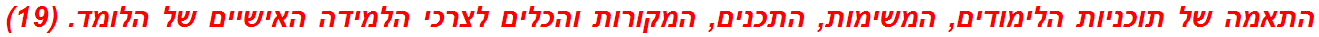 התאמה של תוכניות הלימודים, המשימות, התכנים, המקורות והכלים לצרכי הלמידה האישיים של הלומד. (19)